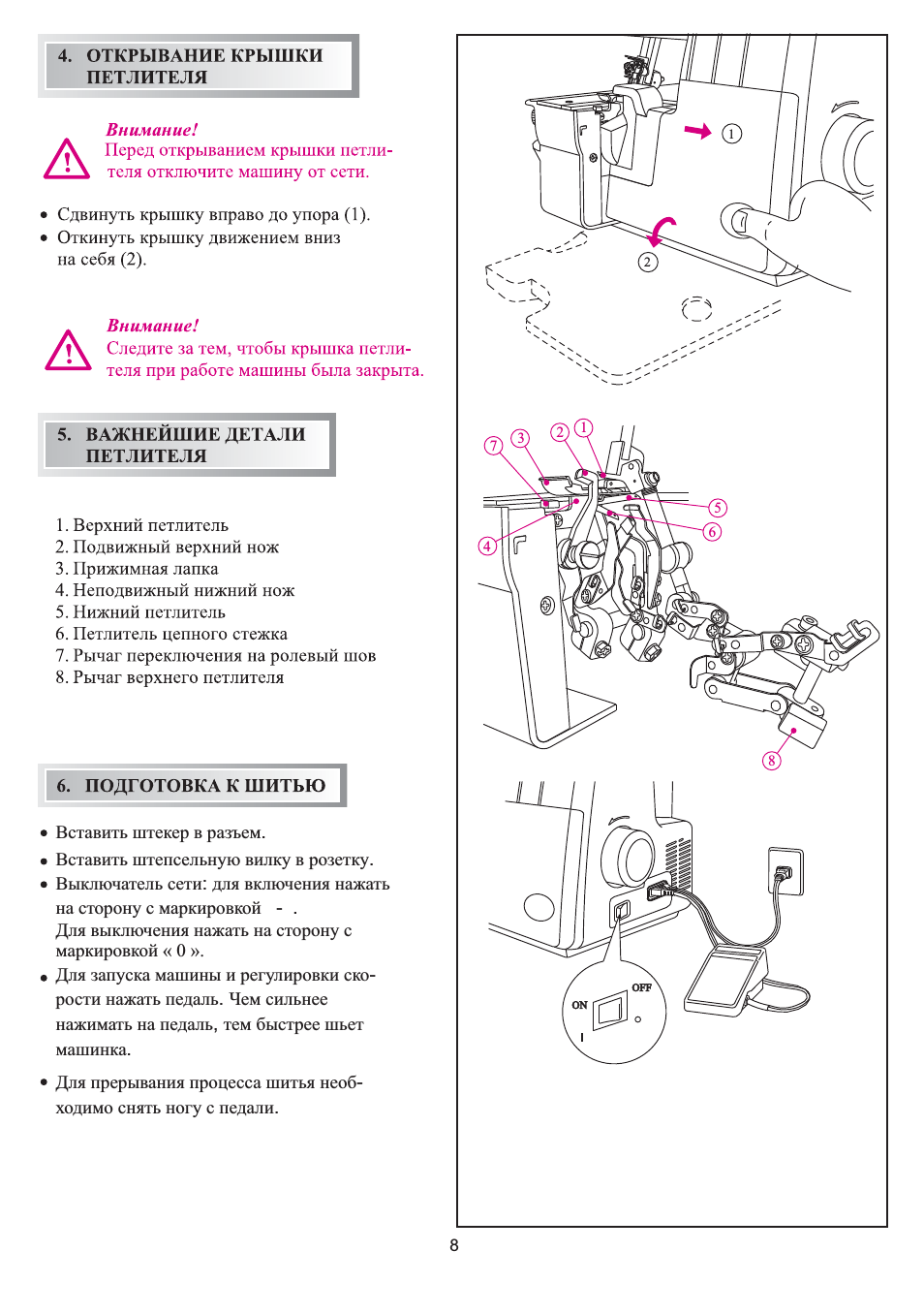 4. ОТКРЫВАНИЕ КРЫШКИ ПЕТЛИТЕЛЯ

Внимание!
Перед открыванием крышки петлителя отключите машину от сети.

• Сдвинуть крышку вправо до упора (1).
• Откинуть крышку движением вниз на себя (2).

Внимание!
Следите за тем, чтобы крышка петлителя при работе машины была закрыта.

5. ВАЖНЕЙШИЕ ДЕТАЛИ ПЕТЛИТЕЛЯ

1. Верхний петлитель
2. Подвижный верхний нож
3. Прижимная лапка
4. Неподвижный нижний нож
5. Нижний петлитель
6. Петлитель цепного стежка
7. Рычаг переключения на ролевый шов
8. Рычаг верхнего петлителя

6. ПОДГОТОВКА К ШИТЬЮ

• Вставить штекер в разъем.
• Вставить штепсельную вилку в розетку.
• Выключатель сети: для включения нажать на сторону с маркировкой - .
Для выключения нажать на сторону с маркировкой « 0 ».
• Для запуска машины и регулировки скорости нажать педаль. Чем сильнее нажимать на педаль, тем быстрее шьет машинка.

• Для прерывания процесса шитья необходимо снять ногу с педали.

1
2

7 3 2 1
5
6
4
8

ON
OFF
I

8